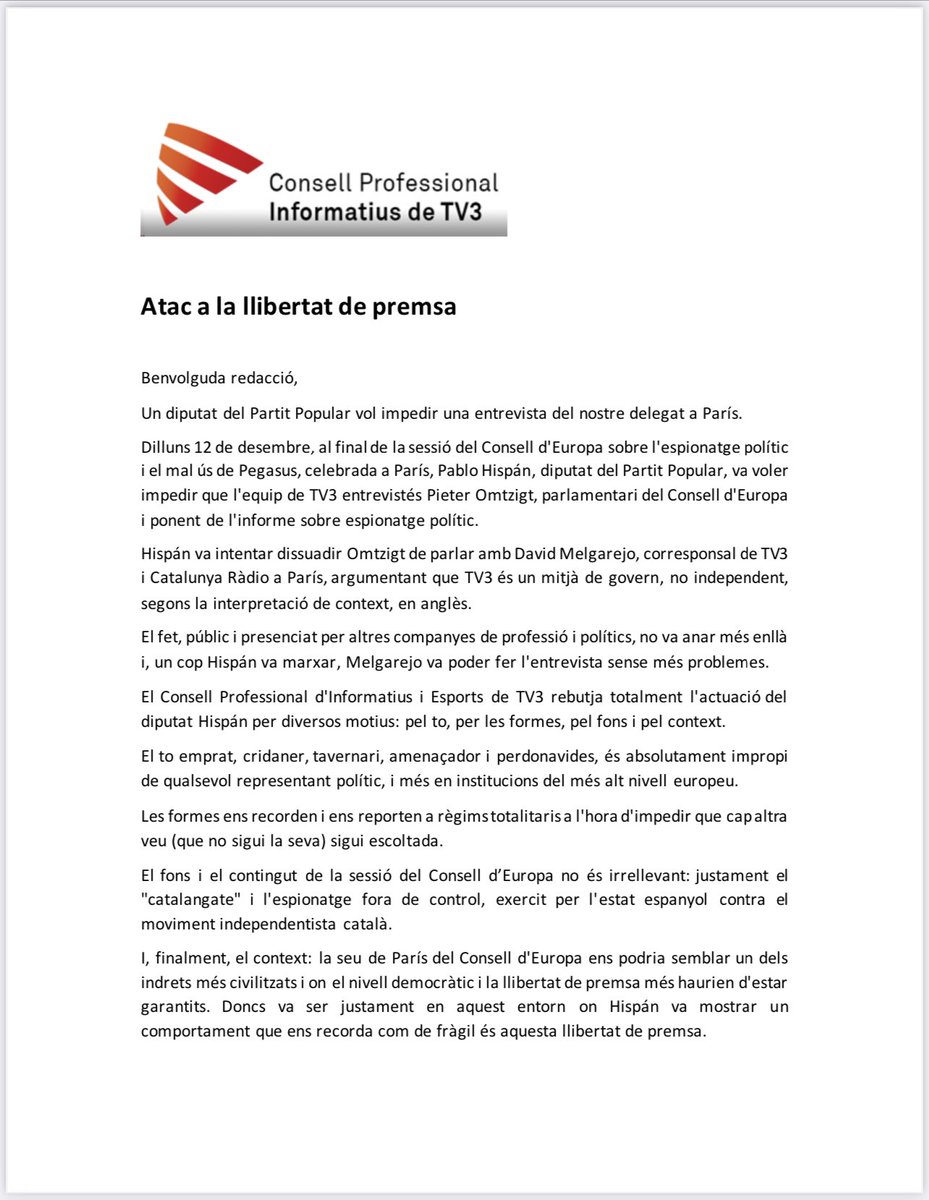 Consell Professional
Informatius de TV3

Atac a la llibertat de premsa

Benvolguda redacció,

Un diputat del Partit Popular vol impedir una entrevista del nostre delegat a París.

Dilluns 12 de desembre, al final de la sessió del Consell d'Europa sobre l'espionatge polític i el mal ús de Pegasus, celebrada a París, Pablo Hispán, diputat del Partit Popular, va voler impedir que l'equip de TV3 entrevistés Pieter Omtzigt, parlamentari del Consell d'Europa i ponent de l'informe sobre espionatge polític.

Hispán va intentar dissuadir Omtzigt de parlar amb David Melgarejo, corresponsal de TV3 i Catalunya Ràdio a París, argumentant que TV3 és un mitjà de govern, no independent, segons la interpretació de context, en anglès.

El fet, públic i presenciat per altres companyes de professió i polítics, no va anar més enllà i, un cop Hispán va marxar, Melgarejo va poder fer l'entrevista sense més problemes.

El Consell Professional d'Informatius i Esports de TV3 rebutja totalment l'actuació del diputat Hispán per diversos motius: pel to, per les formes, pel fons i pel context.

El to emprat, cridaner, tavernari, amenaçador i perdonavides, és absolutament impropi de qualsevol representant polític, i més en institucions del més alt nivell europeu.

Les formes ens recorden i ens reporten a règims totalitaris a l'hora d'impedir que cap altra veu (que no sigui la seva) sigui escoltada.

El fons i el contingut de la sessió del Consell d'Europa no és irrellevant: justament el "catalangate" i l'espionatge fora de control, exercit per l'estat espanyol contra el moviment independentista català.

I, finalment, el context: la seu de París del Consell d'Europa ens podria semblar un dels indrets més civilitzats i on el nivell democràtic i la llibertat de premsa més haurien d'estar garantits. Doncs va ser justament en aquest entorn on Hispán va mostrar un comportament que ens recorda com de fràgil és aquesta llibertat de premsa.